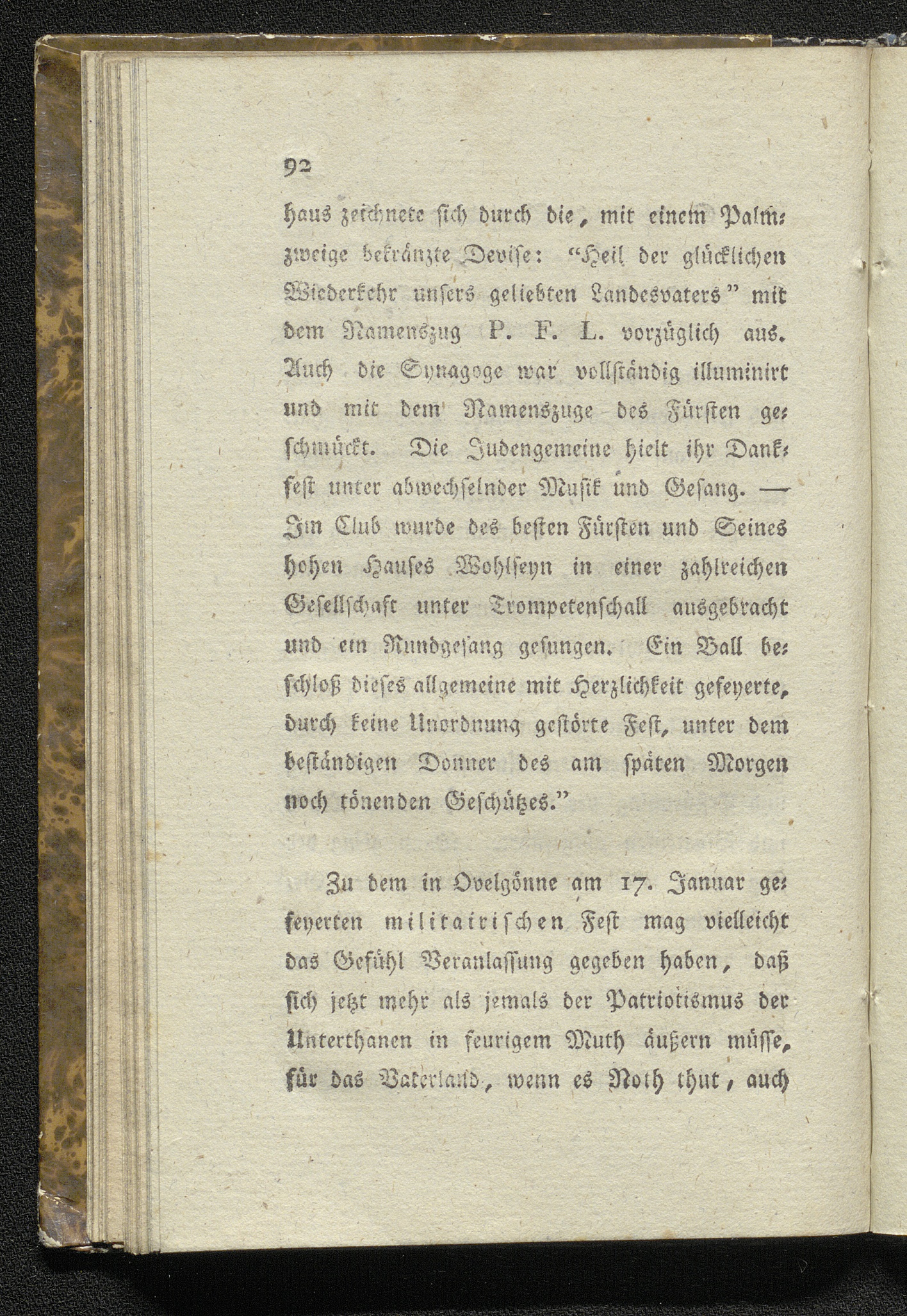 92

haus zeichnete sich durch die, mit einem Palmzweige bekränzte Devise: "Heil der glücklichen Wiederkehr unsers geliebten Landesvaters" mit dem Namenszug P. F. L. vorzüglich aus. Auch die Synagoge war vollständig illuminirt und mit dem Namenszuge des Fürsten geschmückt. Die Judengemeine hielt ihr Dankfest unter abwechselnder Musik und Gesang. — Im Club wurde des besten Fürsten und Seines hohen Hauses Wohlseyn in einer zahlreichen Gesellschaft unter Trompetenschall ausgebracht und ein Rundgesang gesungen. Ein Ball beschloß dieses allgemeine mit Herzlichkeit gefeyerte, durch keine Unordnung gestörte Fest, unter dem beständigen Donner des am späten Morgen noch tönenden Geschützes."

Zu dem in Ovelgönne am 17. Januar gefeyerten militairischen Fest mag vielleicht das Gefühl Veranlassung gegeben haben, daß sich jetzt mehr als jemals der Patriotismus der Unterthanen in feurigem Muth äußern müsse, für das Vaterland, wenn es Noth thut, auch